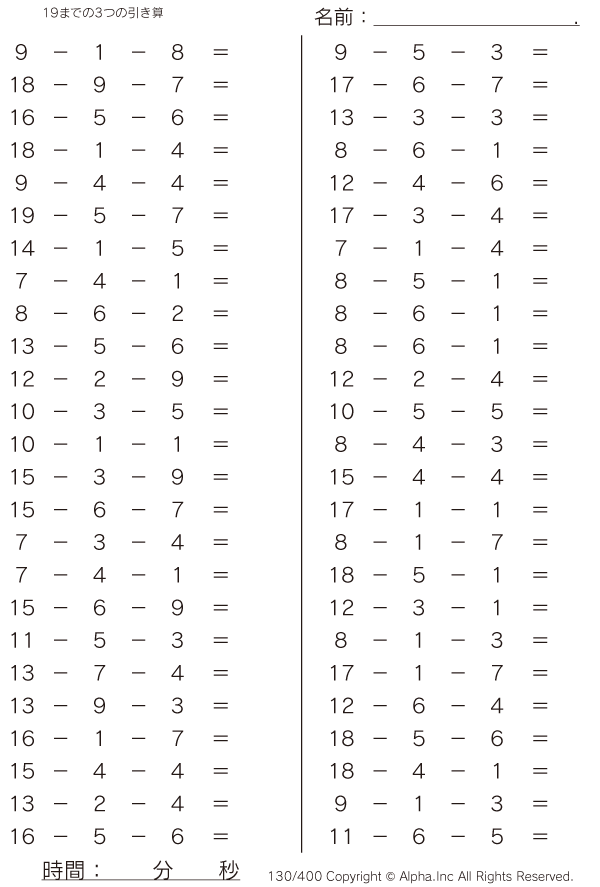 19までの3つの引き算

名前：＿＿＿＿＿＿＿＿＿＿.

9 − 1 − 8 =
18 − 9 − 7 =
16 − 5 − 6 =
18 − 1 − 4 =
9 − 4 − 4 =
19 − 5 − 7 =
14 − 1 − 5 =
7 − 4 − 1 =
8 − 6 − 2 =
13 − 5 − 6 =
12 − 2 − 9 =
10 − 3 − 5 =
10 − 1 − 1 =
15 − 3 − 9 =
15 − 6 − 7 =
7 − 3 − 4 =
7 − 4 − 1 =
15 − 6 − 9 =
11 − 5 − 3 =
13 − 7 − 4 =
13 − 9 − 3 =
16 − 1 − 7 =
15 − 4 − 4 =
13 − 2 − 4 =
16 − 5 − 6 =

9 − 5 − 3 =
17 − 6 − 7 =
13 − 3 − 3 =
8 − 6 − 1 =
12 − 4 − 6 =
17 − 3 − 4 =
7 − 1 − 4 =
8 − 5 − 1 =
8 − 6 − 1 =
8 − 6 − 1 =
12 − 2 − 4 =
10 − 5 − 5 =
8 − 4 − 3 =
15 − 4 − 4 =
17 − 1 − 1 =
8 − 1 − 7 =
18 − 5 − 1 =
12 − 3 − 1 =
8 − 1 − 3 =
17 − 1 − 7 =
12 − 6 − 4 =
18 − 5 − 6 =
18 − 4 − 1 =
9 − 1 − 3 =
11 − 6 − 5 =

時間： 分 秒

130/400 Copyright © Alpha.Inc All Rights Reserved.